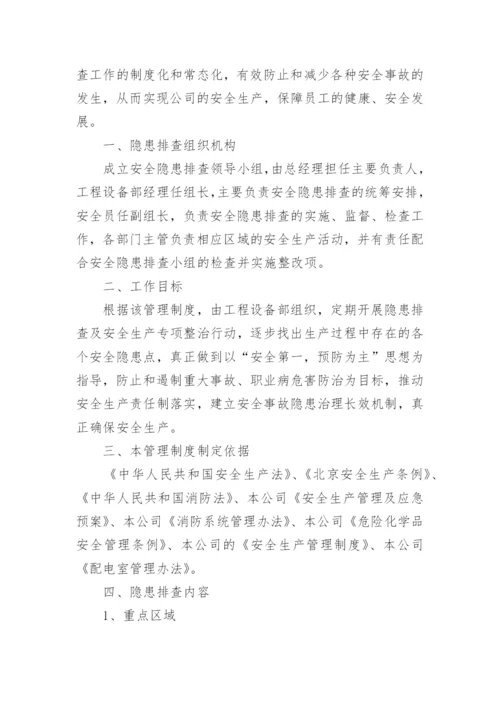 查工作的制度化和常态化，有效防止和减少各种安全事故的发生，从而实现公司的安全生产，保障员工的健康、安全发展。

一、隐患排查组织机构

成立安全隐患排查领导小组，由总经理担任主要负责人，工程设备部经理任组长，主要负责安全隐患排查的统筹安排，安全员任副组长，负责安全隐患排查的实施、监督、检查工作，各部门主管负责相应区域的安全生产活动，并有责任配合安全隐患排查小组的检查并实施整改项。

二、工作目标

根据该管理制度，由工程设备部组织，定期开展隐患排查及安全生产专项整治行动，逐步找出生产过程中存在的各个安全隐患点，真正做到以“安全第一，预防为主”思想为指导，防止和遏制重大事故、职业病危害防治为目标，推动安全生产责任制落实，建立安全事故隐患治理长效机制，真正确保安全生产。

三、本管理制度制定依据

《中华人民共和国安全生产法》、《北京安全生产条例》、《中华人民共和国消防法》、本公司《安全生产管理及应急预案》、本公司《消防系统管理办法》、本公司《危险化学品安全管理条例》、本公司的《安全生产管理制度》、本公司《配电室管理办法》。

四、隐患排查内容

1、重点区域